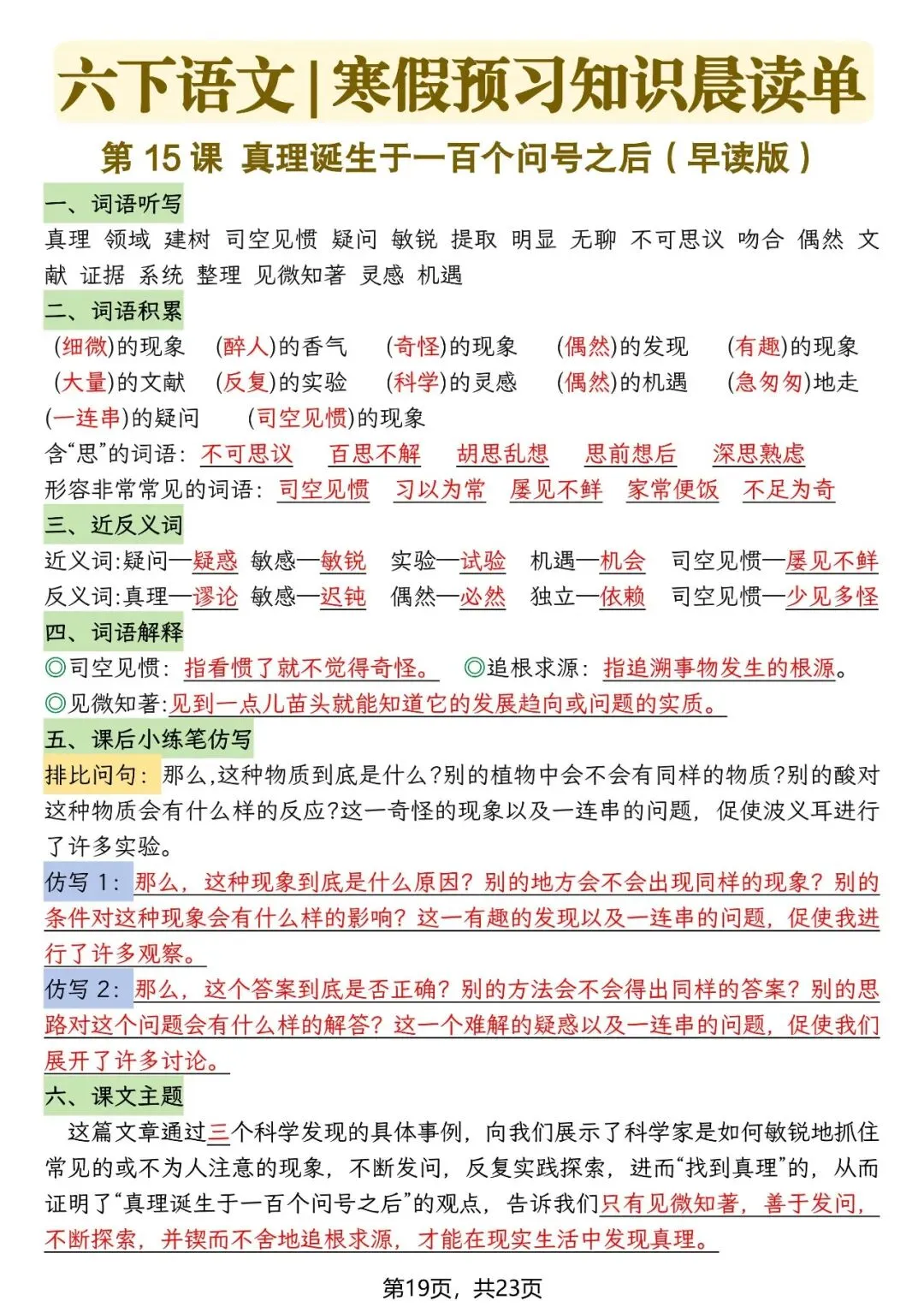 六下语文|寒假预习知识晨读单

第 15 课 真理诞生于一百个问号之后（早读版）

一、词语听写

真理 领域 建树 司空见惯 疑问 敏锐 提取 明显 无聊 不可思议 吻合 偶然 文献 证据 系统 整理 见微知著 灵感 机遇

二、词语积累

(细微)的现象 (醉人)的香气 (奇怪)的现象 (偶然)的发现 (有趣)的现象 (大量)的文献 (反复)的实验 (科学)的灵感 (偶然)的机遇 (急匆匆)地走 (一连串)的疑问 (司空见惯)的现象

含“思”的词语：不可思议 百思不解 胡思乱想 思前想后 深思熟虑

形容非常常见的词语：司空见惯 习以为常 屡见不鲜 家常便饭 不足为奇

三、近反义词

近义词:疑问—疑惑 敏感—敏锐 实验—试验 机遇—机会 司空见惯—屡见不鲜

反义词:真理—谬论 敏感—迟钝 偶然—必然 独立—依赖 司空见惯—少见多怪

四、词语解释

◎司空见惯：指看惯了就不觉得奇怪。 ◎追根求源：指追溯事物发生的根源。

◎见微知著:见到一点儿苗头就能知道它的发展趋向或问题的实质。

五、课后小练笔仿写

排比问句：那么,这种物质到底是什么?别的植物中会不会有同样的物质?别的酸对这种物质会有什么样的反应?这一奇怪的现象以及一连串的问题，促使波义耳进行了许多实验。

仿写 1：那么，这种现象到底是什么原因？别的地方会不会出现同样的现象？别的条件对这种现象会有什么样的影响？这一有趣的发现以及一连串的问题，促使我进行了许多观察。

仿写 2：那么，这个答案到底是否正确？别的方法会不会得出同样的答案？别的思路对这个问题会有什么样的解答？这一个难解的疑惑以及一连串的问题，促使我们展开了许多讨论。

六、课文主题

这篇文章通过三个科学发现的具体事例，向我们展示了科学家是如何敏锐地抓住常见的或不为人注意的现象，不断发问，反复实践探索，进而“找到真理”的，从而证明了“真理诞生于一百个问号之后”的观点，告诉我们只有见微知著，善于发问，不断探索，并锲而不舍地追根求源，才能在现实生活中发现真理。

第19页，共23页